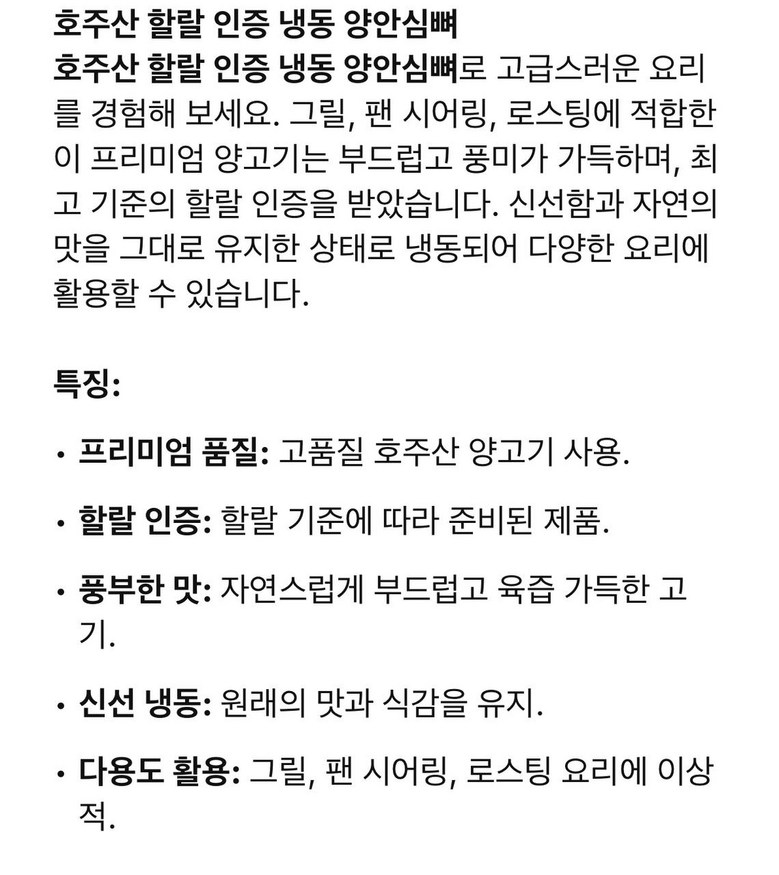 호주산 할랄 인증 냉동 양안심뼈

호주산 할랄 인증 냉동 양안심뼈로 고급스러운 요리를 경험해 보세요. 그릴, 팬 시어링, 로스팅에 적합한 이 프리미엄 양고기는 부드럽고 풍미가 가득하며, 최고 기준의 할랄 인증을 받았습니다. 신선함과 자연의 맛을 그대로 유지한 상태로 냉동되어 다양한 요리에 활용할 수 있습니다.

특징:

• 프리미엄 품질: 고품질 호주산 양고기 사용.

• 할랄 인증: 할랄 기준에 따라 준비된 제품.

• 풍부한 맛: 자연스럽게 부드럽고 육즙 가득한 고기.

• 신선 냉동: 원래의 맛과 식감을 유지.

• 다용도 활용: 그릴, 팬 시어링, 로스팅 요리에 이상적.